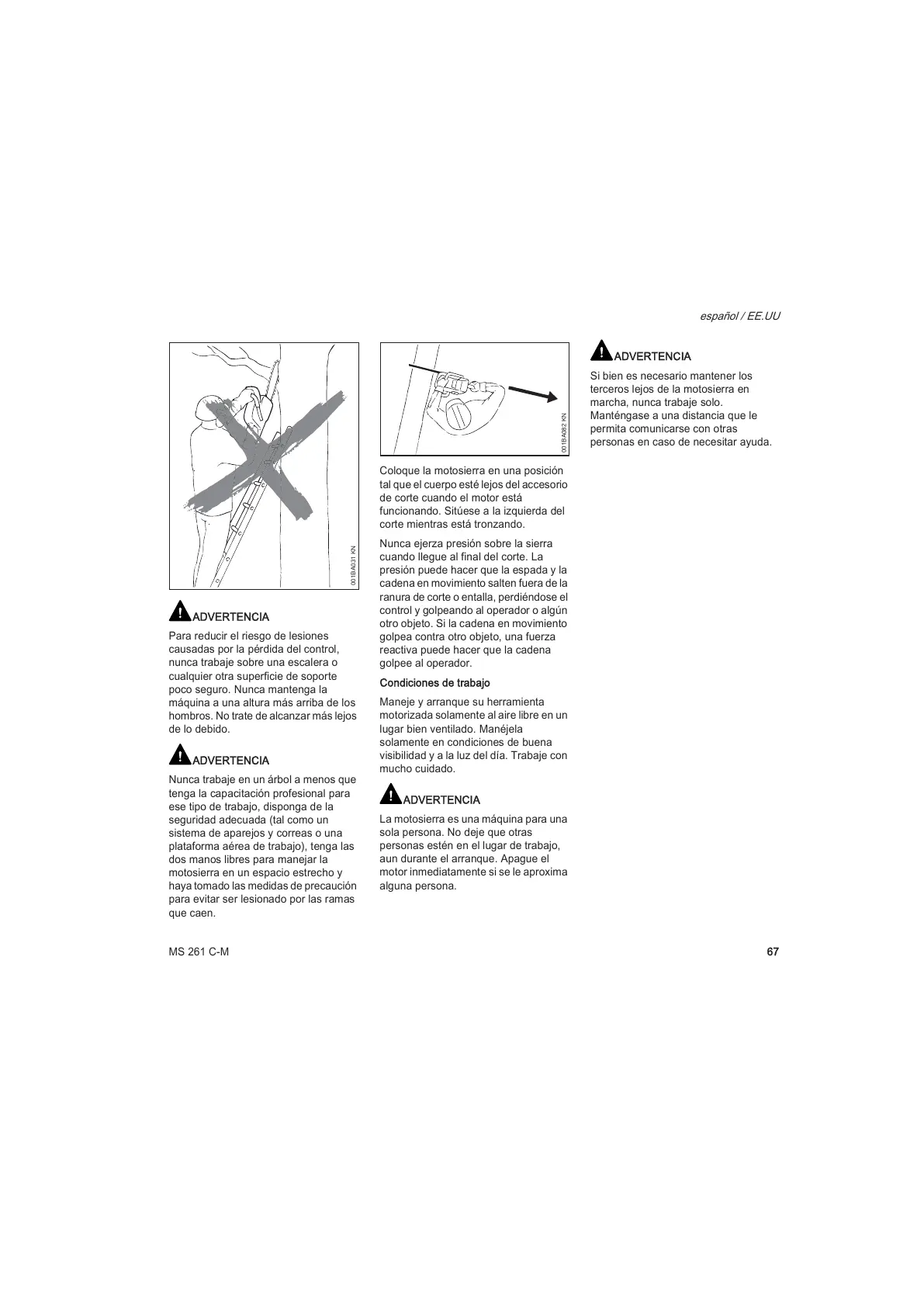 español / EE.UU

001BA031 KN

ADVERTENCIA

Para reducir el riesgo de lesiones causadas por la pérdida del control, nunca trabaje sobre una escalera o cualquier otra superficie de soporte poco seguro. Nunca mantenga la máquina a una altura más arriba de los hombros. No trate de alcanzar más lejos de lo debido.

ADVERTENCIA

Nunca trabaje en un árbol a menos que tenga la capacitación profesional para ese tipo de trabajo, disponga de la seguridad adecuada (tal como un sistema de aparejos y correas o una plataforma aérea de trabajo), tenga las dos manos libres para manejar la motosierra en un espacio estrecho y haya tomado las medidas de precaución para evitar ser lesionado por las ramas que caen.

001BA082 KN

Coloque la motosierra en una posición tal que el cuerpo esté lejos del accesorio de corte cuando el motor está funcionando. Sitúese a la izquierda del corte mientras está tronzando.

Nunca ejerza presión sobre la sierra cuando llegue al final del corte. La presión puede hacer que la espada y la cadena en movimiento salten fuera de la ranura de corte o entalla, perdiéndose el control y golpeando al operador o algún otro objeto. Si la cadena en movimiento golpea contra otro objeto, una fuerza reactiva puede hacer que la cadena golpee al operador.

Condiciones de trabajo

Maneje y arranque su herramienta motorizada solamente al aire libre en un lugar bien ventilado. Manéjela solamente en condiciones de buena visibilidad y a la luz del día. Trabaje con mucho cuidado.

ADVERTENCIA

La motosierra es una máquina para una sola persona. No deje que otras personas estén en el lugar de trabajo, aun durante el arranque. Apague el motor inmediatamente si se le aproxima alguna persona.

ADVERTENCIA

Si bien es necesario mantener los terceros lejos de la motosierra en marcha, nunca trabaje solo. Manténgase a una distancia que le permita comunicarse con otras personas en caso de necesitar ayuda.

MS 261 C-M

67